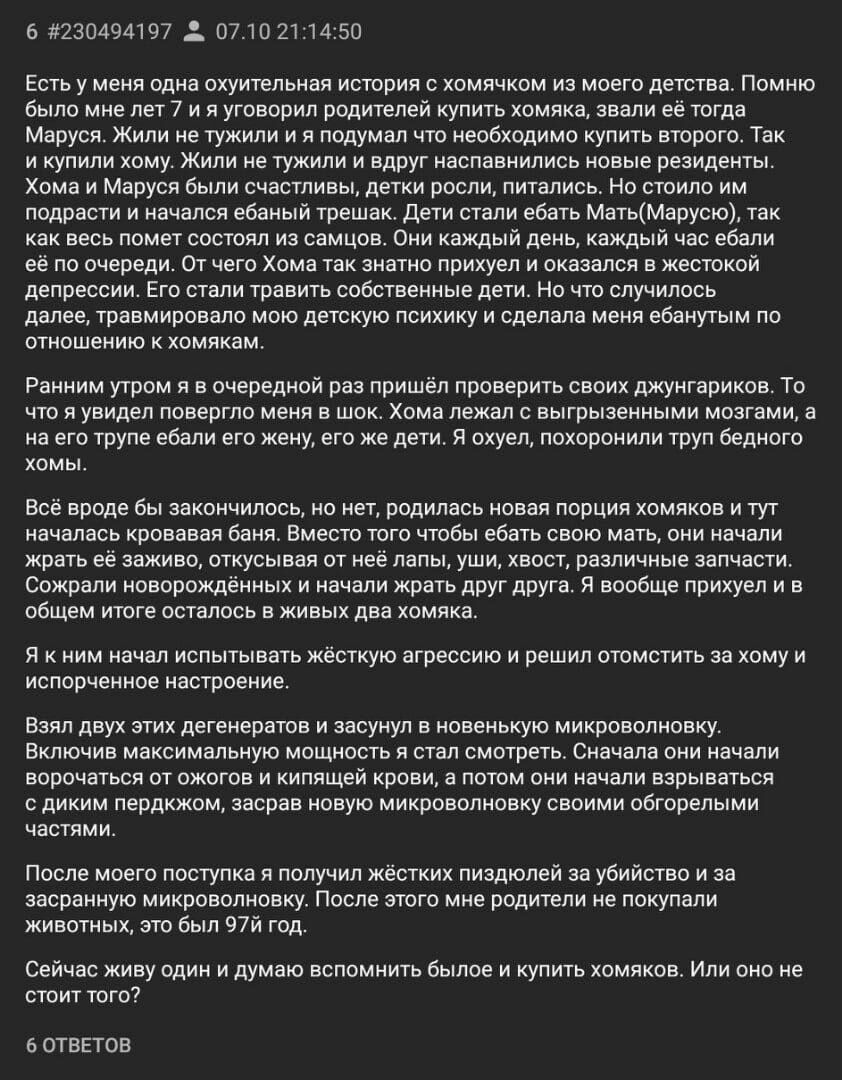 6 #230494197 07.10 21:14:50

Есть у меня одна охуительная история с хомячком из моего детства. Помню было мне лет 7 и я уговорил родителей купить хомяка, звали её тогда Маруся. Жили не тужили и я подумал что необходимо купить второго. Так и купили хому. Жили не тужили и вдруг наспавнились новые резиденты. Хома и Маруся были счастливы, детки росли, питались. Но стоило им подрасти и начался ебаный трешак. Дети стали ебать Мать(Марусю), так как весь помет состоял из самцов. Они каждый день, каждый час ебали её по очереди. От чего Хома так знатно прихуел и оказался в жестокой депрессии. Его стали травить собственные дети. Но что случилось далее, травмировало мою детскую психику и сделала меня ебанутым по отношению к хомякам.

Ранним утром я в очередной раз пришёл проверить своих джунгариков. То что я увидел повергло меня в шок. Хома лежал с выгрызенными мозгами, а на его трупе ебали его жену, его же дети. Я охуел, похоронили труп бедного хомы.

Всё вроде бы закончилось, но нет, родилась новая порция хомяков и тут началась кровавая баня. Вместо того чтобы ебать свою мать, они начали жрать её заживо, откусывая от неё лапы, уши, хвост, различные запчасти. Сожрали новорождённых и начали жрать друг друга. Я вообще прихуел и в общем итоге осталось в живых два хомяка.

Я к ним начал испытывать жёсткую агрессию и решил отомстить за хому и испорченное настроение.

Взял двух этих дегенератов и засунул в новенькую микроволновку. Включив максимальную мощность я стал смотреть. Сначала они начали ворочаться от ожогов и кипящей крови, а потом они начали взрываться с диким пердкжом, засрав новую микроволновку своими обгорелыми частями.

После моего поступка я получил жёстких пиздюлей за убийство и за засранную микроволновку. После этого мне родители не покупали животных, это был 97й год.

Сейчас живу один и думаю вспомнить былое и купить хомяков. Или оно не стоит того?

6 ОТВЕТОВ